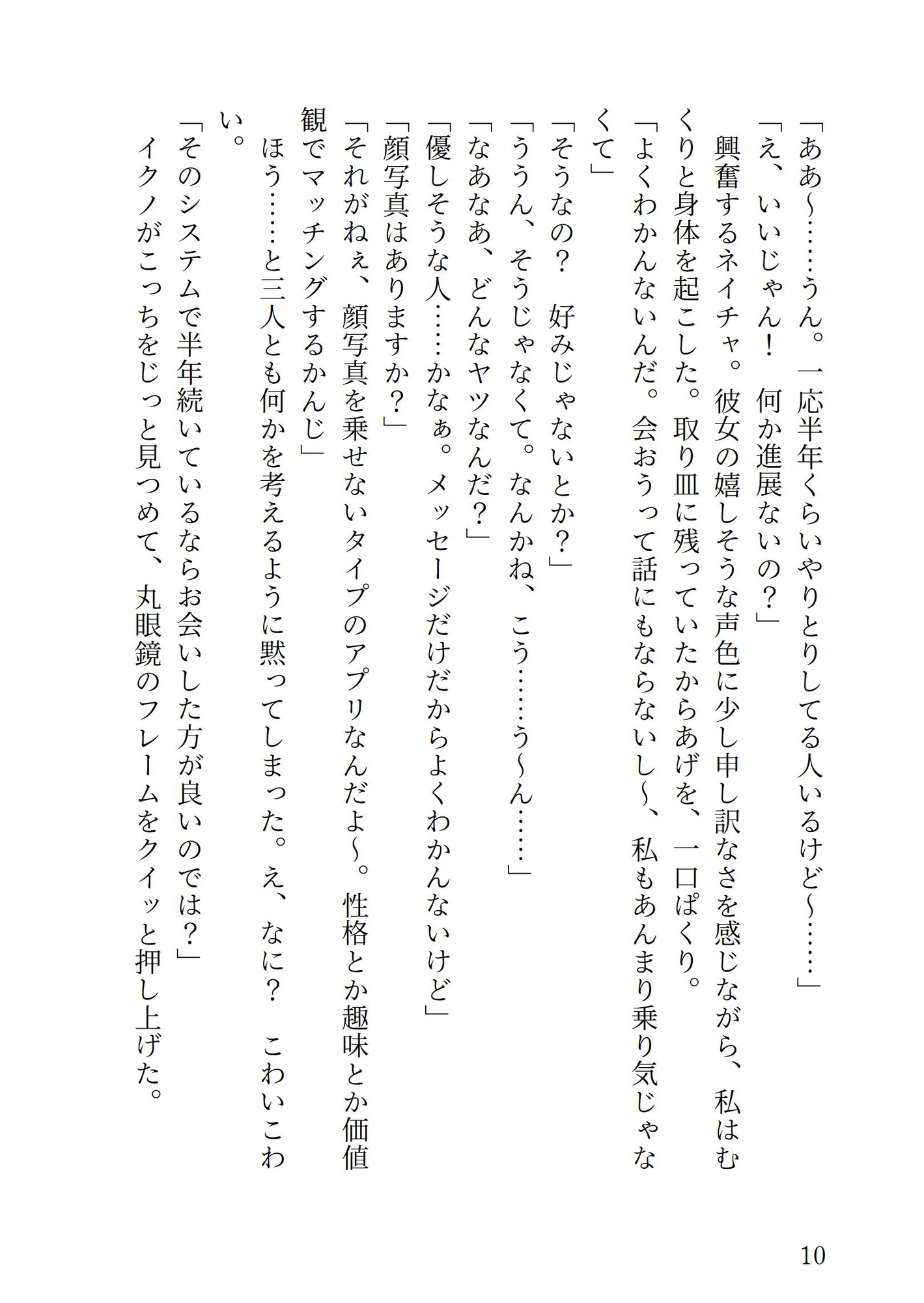 「ああ〜……うん。一応半年くらいやりとりしてる人いるけど〜……」
「え、いいじゃん！　何か進展ないの？」
興奮するネイチャ。彼女の嬉しそうな声色に少し申し訳なさを感じながら、私はむくりと身体を起こした。取り皿に残っていたからあげを、一口ぱくり。
「よくわかんないんだ。会おうって話にもならないし〜、私もあんまり乗り気じゃなくて」
「そうなの？　好みじゃないとか？」
「ううん、そうじゃなくて。なんかね、こう……う〜ん……」
「なあなあ、どんなヤツなんだ？」
「優しそうな人……かなぁ。メッセージだけだからよくわかんないけど」
「顔写真はありますか？」
「それがねぇ、顔写真を乗せないタイプのアプリなんだよ〜。性格とか趣味とか価値観でマッチングするかんじ」
ほう……と三人とも何かを考えるように黙ってしまった。え、なに？　こわいこわい。
「そのシステムで半年続いているならお会いした方が良いのでは？」
イクノがこっちをじっと見つめて、丸眼鏡のフレームをクイッと押し上げた。

10